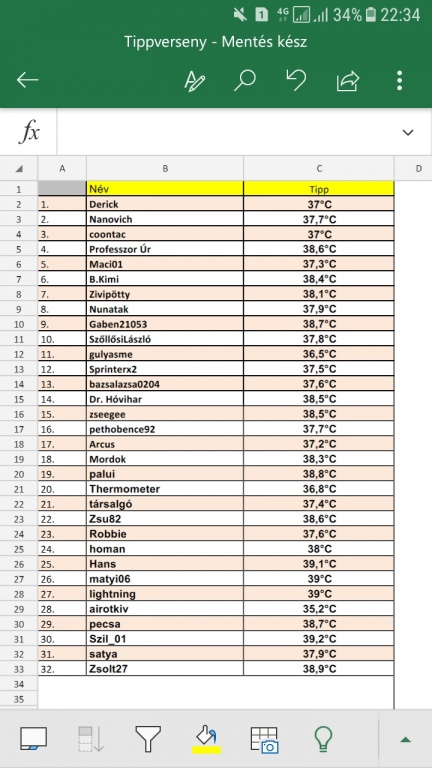 1 4G 34% 22:34

Tippverseny - Mentés kész

fx

| | A | B | C | D |
|---|---|---|---|---|
| 1 | | Név | Tipp | |
| 2 | 1. | Derick | 37°C | |
| 3 | 2. | Nanovich | 37,7°C | |
| 4 | 3. | coontac | 37°C | |
| 5 | 4. | Professzor Úr | 38,6°C | |
| 6 | 5. | Maci01 | 37,3°C | |
| 7 | 6. | B.Kimi | 38,4°C | |
| 8 | 7. | Zivipötty | 38,1°C | |
| 9 | 8. | Nunatak | 37,9°C | |
| 10 | 9. | Gaben21053 | 38,7°C | |
| 11 | 10. | SzőllősiLászló | 37,8°C | |
| 12 | 11. | gulyasme | 36,5°C | |
| 13 | 12. | Sprinterx2 | 37,5°C | |
| 14 | 13. | bazsalazsa0204 | 37,6°C | |
| 15 | 14. | Dr. Hóvihar | 38,5°C | |
| 16 | 15. | zseegee | 38,5°C | |
| 17 | 16. | pethobence92 | 37,7°C | |
| 18 | 17. | Arcus | 37,2°C | |
| 19 | 18. | Mordok | 38,3°C | |
| 20 | 19. | palui | 38,8°C | |
| 21 | 20. | Thermometer | 36,8°C | |
| 22 | 21. | társalgó | 37,4°C | |
| 23 | 22. | Zsu82 | 38,6°C | |
| 24 | 23. | Robbie | 37,6°C | |
| 25 | 24. | homan | 38°C | |
| 26 | 25. | Hans | 39,1°C | |
| 27 | 26. | matyi06 | 39°C | |
| 28 | 27. | lightning | 39°C | |
| 29 | 28. | airotkiv | 35,2°C | |
| 30 | 29. | pecsa | 38,7°C | |
| 31 | 30. | Szil_01 | 39,2°C | |
| 32 | 31. | satya | 37,9°C | |
| 33 | 32. | Zsolt27 | 38,9°C | |
| 34 | | | | |
| 35 | | | | |